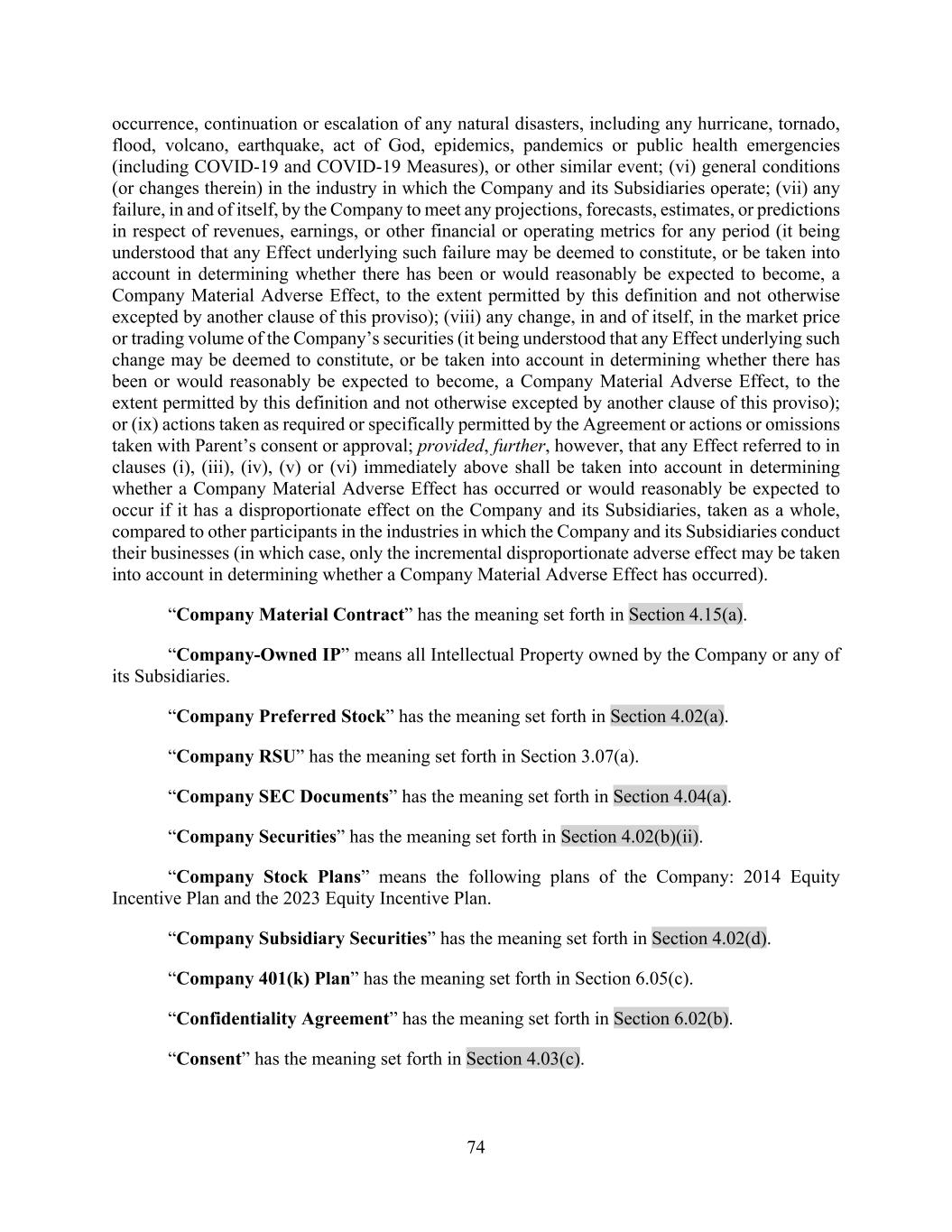 occurrence, continuation or escalation of any natural disasters, including any hurricane, tornado, flood, volcano, earthquake, act of God, epidemics, pandemics or public health emergencies (including COVID-19 and COVID-19 Measures), or other similar event; (vi) general conditions (or changes therein) in the industry in which the Company and its Subsidiaries operate; (vii) any failure, in and of itself, by the Company to meet any projections, forecasts, estimates, or predictions in respect of revenues, earnings, or other financial or operating metrics for any period (it being understood that any Effect underlying such failure may be deemed to constitute, or be taken into account in determining whether there has been or would reasonably be expected to become, a Company Material Adverse Effect, to the extent permitted by this definition and not otherwise excepted by another clause of this proviso); (viii) any change, in and of itself, in the market price or trading volume of the Company's securities (it being understood that any Effect underlying such change may be deemed to constitute, or be taken into account in determining whether there has been or would reasonably be expected to become, a Company Material Adverse Effect, to the extent permitted by this definition and not otherwise excepted by another clause of this proviso); or (ix) actions taken as required or specifically permitted by the Agreement or actions or omissions taken with Parent's consent or approval; provided, further, however, that any Effect referred to in clauses (i), (iii), (iv), (v) or (vi) immediately above shall be taken into account in determining whether a Company Material Adverse Effect has occurred or would reasonably be expected to occur if it has a disproportionate effect on the Company and its Subsidiaries, taken as a whole, compared to other participants in the industries in which the Company and its Subsidiaries conduct their businesses (in which case, only the incremental disproportionate adverse effect may be taken into account in determining whether a Company Material Adverse Effect has occurred).

"Company Material Contract" has the meaning set forth in Section 4.15(a).

"Company-Owned IP" means all Intellectual Property owned by the Company or any of its Subsidiaries.

"Company Preferred Stock" has the meaning set forth in Section 4.02(a).

"Company RSU" has the meaning set forth in Section 3.07(a).

"Company SEC Documents" has the meaning set forth in Section 4.04(a).

"Company Securities" has the meaning set forth in Section 4.02(b)(ii).

"Company Stock Plans" means the following plans of the Company: 2014 Equity Incentive Plan and the 2023 Equity Incentive Plan.

"Company Subsidiary Securities" has the meaning set forth in Section 4.02(d).

"Company 401(k) Plan" has the meaning set forth in Section 6.05(c).

"Confidentiality Agreement" has the meaning set forth in Section 6.02(b).

"Consent" has the meaning set forth in Section 4.03(c).

74